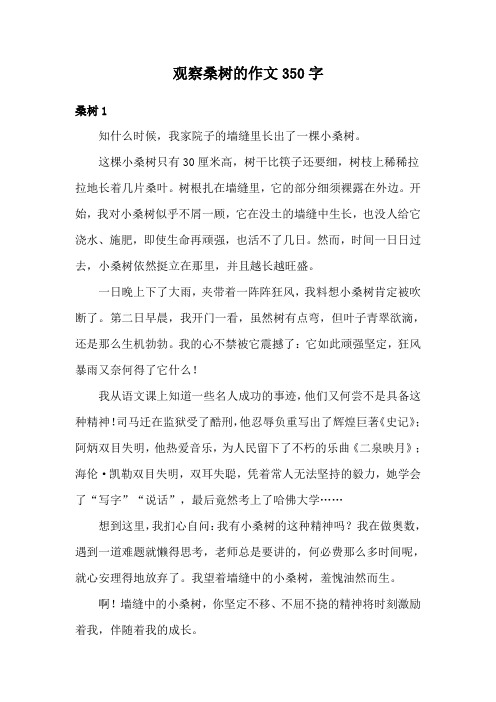 观察桑树的作文350字

桑树1

知什么时候，我家院子的墙缝里长出了一棵小桑树。

这棵小桑树只有30厘米高，树干比筷子还要细，树枝上稀稀拉拉地长着几片桑叶。树根扎在墙缝里，它的部分细须裸露在外边。开始，我对小桑树似乎不屑一顾，它在没土的墙缝中生长，也没人给它浇水、施肥，即使生命再顽强，也活不了几日。然而，时间一日日过去，小桑树依然挺立在那里，并且越长越旺盛。

一日晚上下了大雨，夹带着一阵阵狂风，我料想小桑树肯定被吹断了。第二日早晨，我开门一看，虽然树有点弯，但叶子青翠欲滴，还是那么生机勃勃。我的心不禁被它震撼了：它如此顽强坚定，狂风暴雨又奈何得了它什么！

我从语文课上知道一些名人成功的事迹，他们又何尝不是具备这种精神！司马迁在监狱受了酷刑，他忍辱负重写出了辉煌巨著《史记》；阿炳双目失明，他热爱音乐，为人民留下了不朽的乐曲《二泉映月》；海伦·凯勒双目失明，双耳失聪，凭着常人无法坚持的毅力，她学会了“写字”“说话”，最后竟然考上了哈佛大学……

想到这里，我扪心自问：我有小桑树的这种精神吗？我在做奥数，遇到一道难题就懒得思考，老师总是要讲的，何必费那么多时间呢，就心安理得地放弃了。我望着墙缝中的小桑树，羞愧油然而生。

啊！墙缝中的小桑树，你坚定不移、不屈不挠的精神将时刻激励着我，伴随着我的成长。